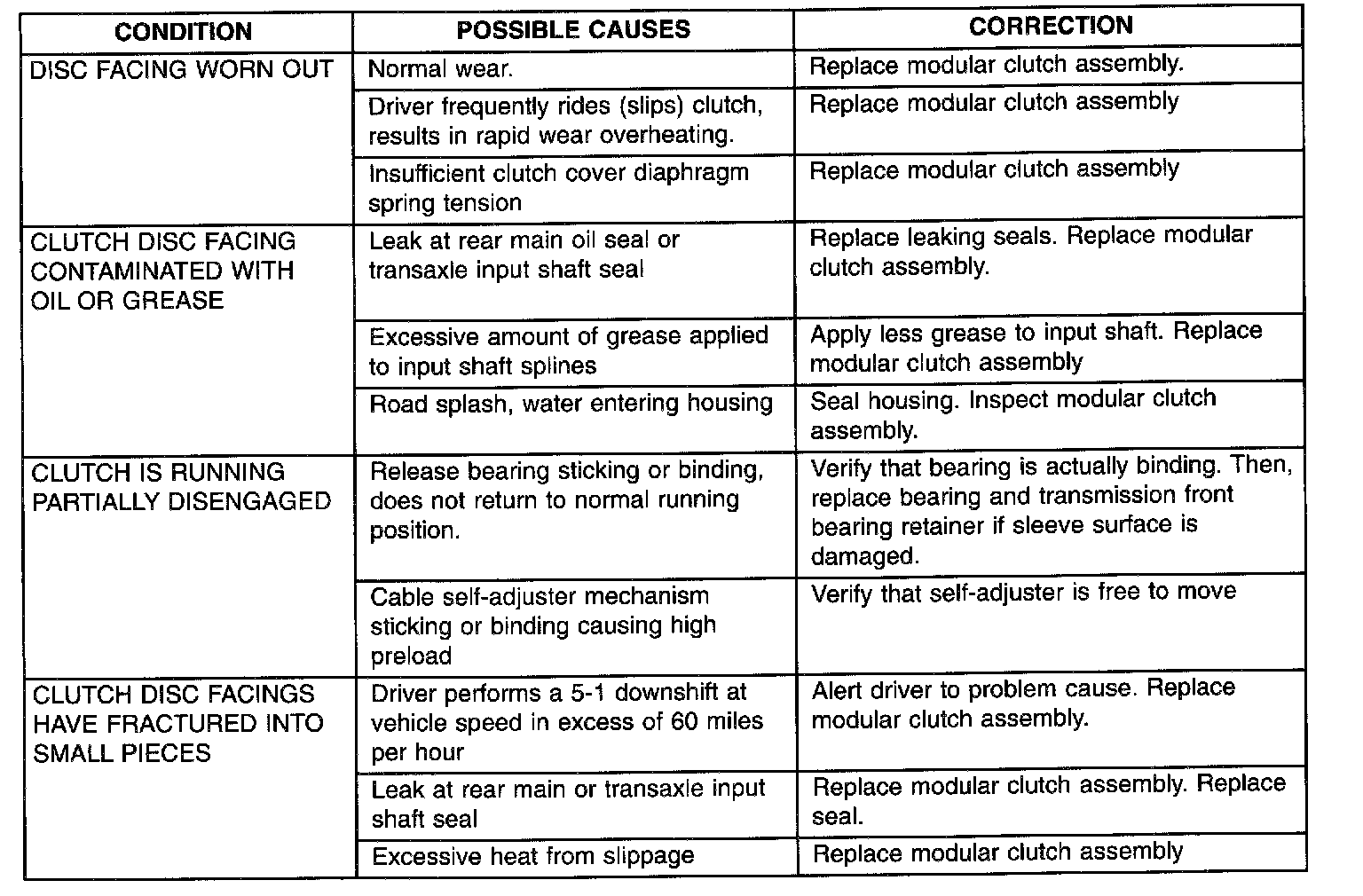 | CONDITION | POSSIBLE CAUSES | CORRECTION |
|---|---|---|
| DISC FACING WORN OUT | Normal wear. | Replace modular clutch assembly. |
| | Driver frequently rides (slips) clutch, results in rapid wear overheating. | Replace modular clutch assembly |
| | Insufficient clutch cover diaphragm spring tension | Replace modular clutch assembly |
| CLUTCH DISC FACING CONTAMINATED WITH OIL OR GREASE | Leak at rear main oil seal or transaxle input shaft seal | Replace leaking seals. Replace modular clutch assembly. |
| | Excessive amount of grease applied to input shaft splines | Apply less grease to input shaft. Replace modular clutch assembly |
| | Road splash, water entering housing | Seal housing. Inspect modular clutch assembly. |
| CLUTCH IS RUNNING PARTIALLY DISENGAGED | Release bearing sticking or binding, does not return to normal running position. | Verify that bearing is actually binding. Then, replace bearing and transmission front bearing retainer if sleeve surface is damaged. |
| | Cable self-adjuster mechanism sticking or binding causing high preload | Verify that self-adjuster is free to move |
| CLUTCH DISC FACINGS HAVE FRACTURED INTO SMALL PIECES | Driver performs a 5-1 downshift at vehicle speed in excess of 60 miles per hour | Alert driver to problem cause. Replace modular clutch assembly. |
| | Leak at rear main or transaxle input shaft seal | Replace modular clutch assembly. Replace seal. |
| | Excessive heat from slippage | Replace modular clutch assembly |